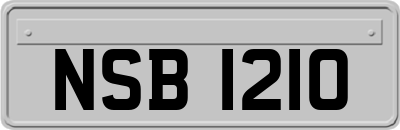 NSB 1210